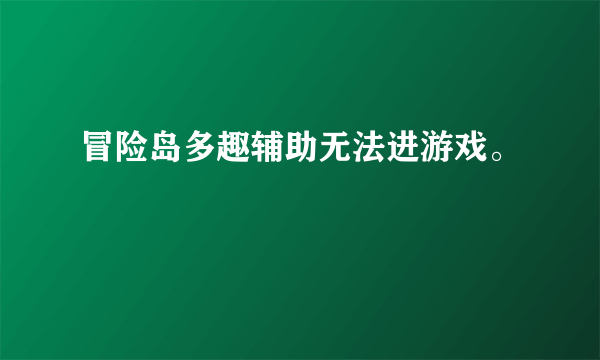 冒险岛多趣辅助无法进游戏。